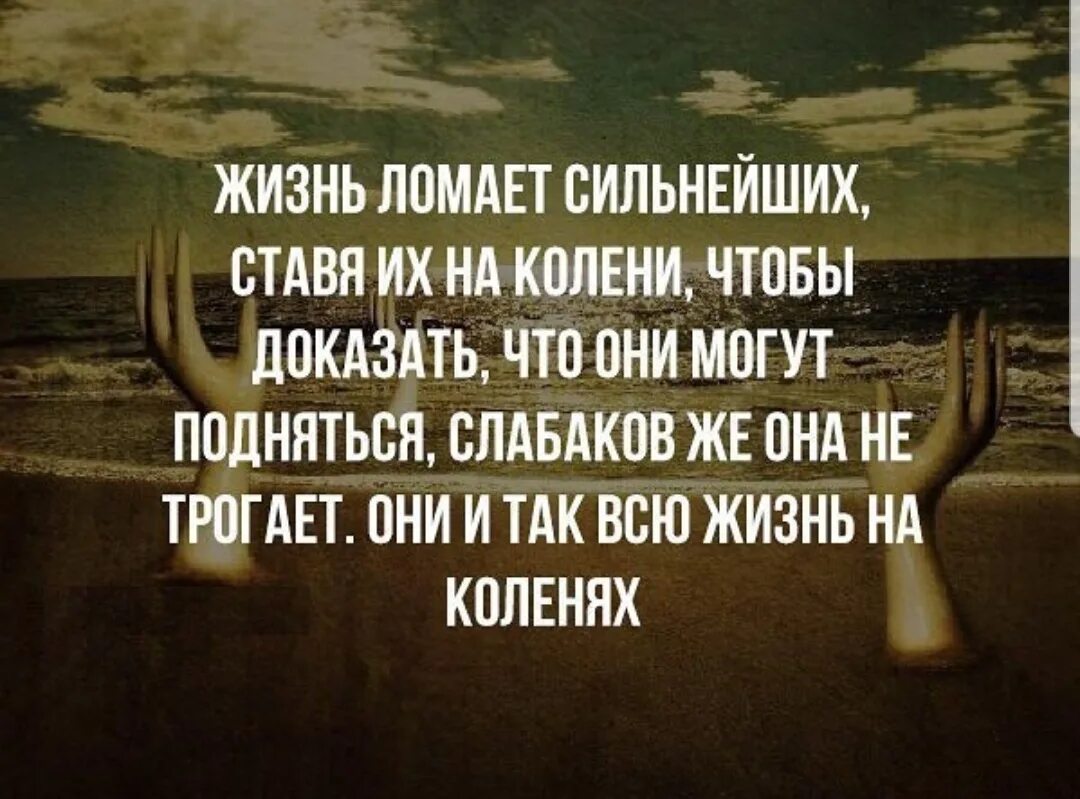 ЖИЗНЬ ЛОМАЕТ СИЛЬНЕЙШИХ, СТАВЯ ИХ НА КОЛЕНИ, ЧТОБЫ ДОКАЗАТЬ, ЧТО ОНИ МОГУТ ПОДНЯТЬСЯ, СЛАБАКОВ ЖЕ ОНА НЕ ТРОГАЕТ. ОНИ И ТАК ВСЮ ЖИЗНЬ НА КОЛЕНЯХ